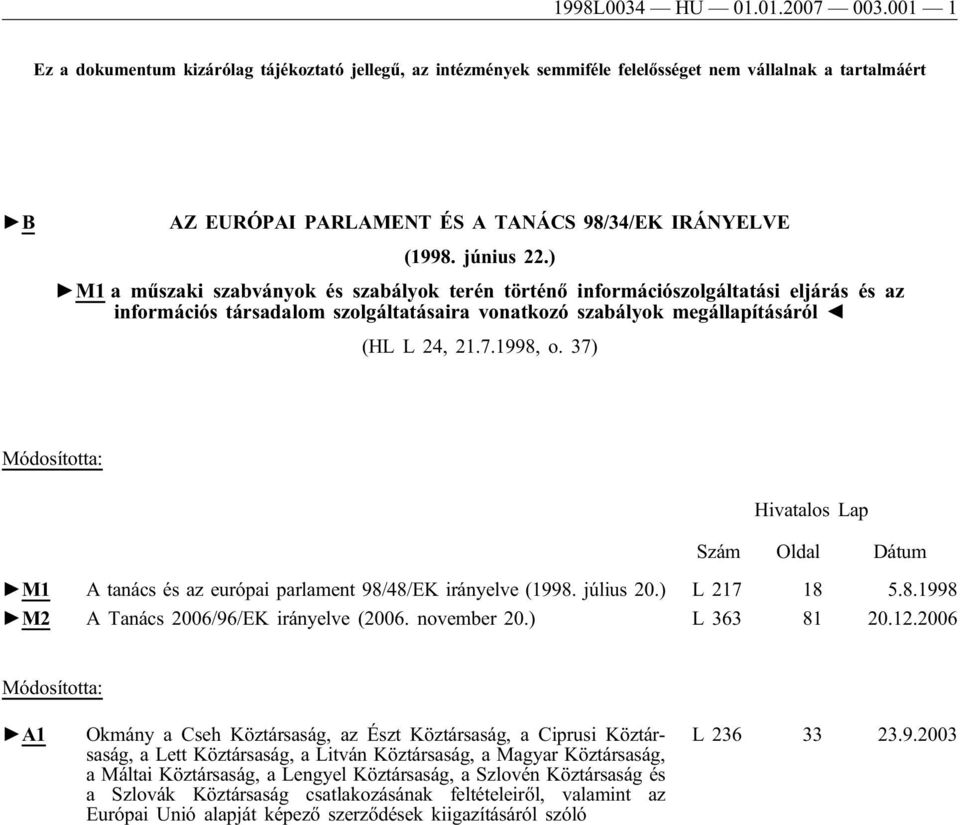 1998L0034 — HU — 01.01.2007 — 003.001 — 1

Ez a dokumentum kizárólag tájékoztató jellegű, az intézmények semmiféle felelősséget nem vállalnak a tartalmáért

►B AZ EURÓPAI PARLAMENT ÉS A TANÁCS 98/34/EK IRÁNYELVE

(1998. június 22.)

►M1 a műszaki szabványok és szabályok terén történő információszolgáltatási eljárás és az információs társadalom szolgáltatásaira vonatkozó szabályok megállapításáról ◄

(HL L 24, 21.7.1998, o. 37)

Módosította:

|  |  | Hivatalos Lap | | |
|---|---|---|---|---|
|  |  | Szám | Oldal | Dátum |
| ►M1 | A tanács és az európai parlament 98/48/EK irányelve (1998. július 20.) | L 217 | 18 | 5.8.1998 |
| ►M2 | A Tanács 2006/96/EK irányelve (2006. november 20.) | L 363 | 81 | 20.12.2006 |

Módosította:

| | | | | |
|---|---|---|---|---|
| ►A1 | Okmány a Cseh Köztársaság, az Észt Köztársaság, a Ciprusi Köztársaság, a Lett Köztársaság, a Litván Köztársaság, a Magyar Köztársaság, a Máltai Köztársaság, a Lengyel Köztársaság, a Szlovén Köztársaság és a Szlovák Köztársaság csatlakozásának feltételeiről, valamint az Európai Unió alapját képező szerződések kiigazításáról szóló | L 236 | 33 | 23.9.2003 |